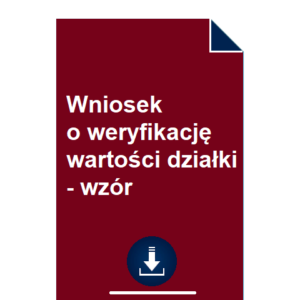 Wniosek o weryfikację wartości działki - wzór